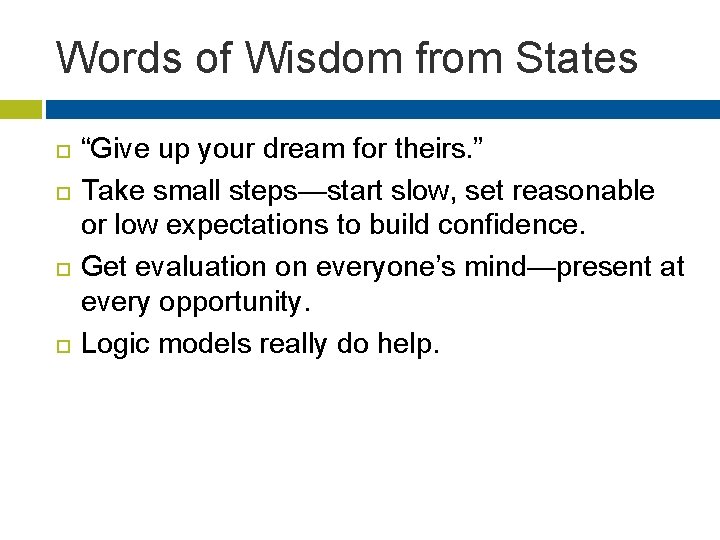 Words of Wisdom from States

“Give up your dream for theirs.”

Take small steps—start slow, set reasonable or low expectations to build confidence.

Get evaluation on everyone’s mind—present at every opportunity.

Logic models really do help.